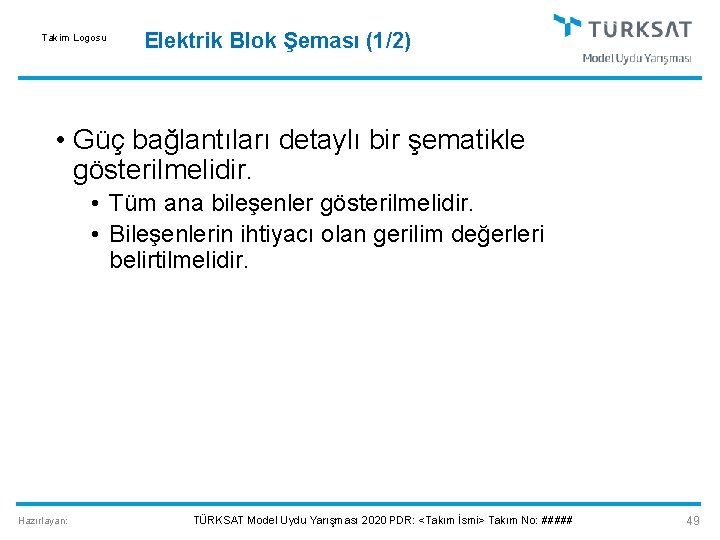 Takım Logosu

Elektrik Blok Şeması (1/2)

TÜRKSAT
Model Uydu Yarışması

• Güç bağlantıları detaylı bir şematikle gösterilmelidir.
• Tüm ana bileşenler gösterilmelidir.
• Bileşenlerin ihtiyacı olan gerilim değerleri belirtilmelidir.

Hazırlayan:

TÜRKSAT Model Uydu Yarışması 2020 PDR: <Takım İsmi> Takım No: #####

49